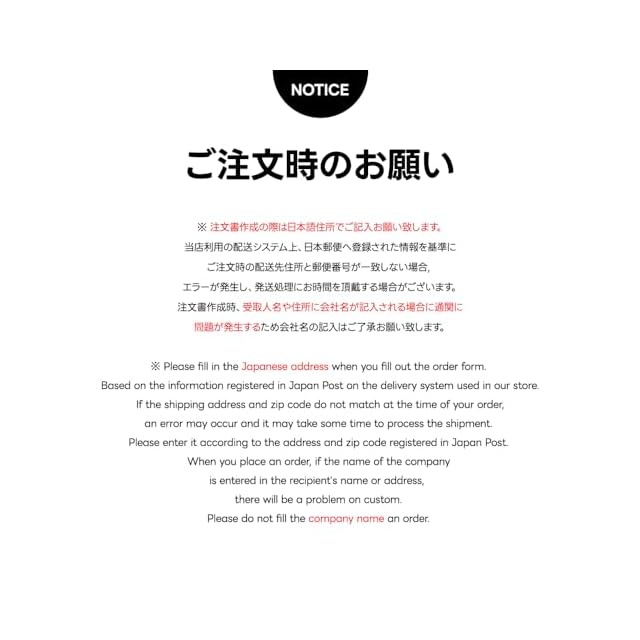 NOTICE

ご注文時のお願い

※ 注文書作成の際は日本語住所でご記入お願い致します。
当店利用の配送システム上、日本郵便へ登録された情報を基準に
ご注文時の配送先住所と郵便番号が一致しない場合,
エラーが発生し、発送処理にお時間を頂戴する場合がございます。
注文書作成時、受取人名や住所に会社名が記入される場合に通関に
問題が発生するため会社名の記入はご了承お願い致します。

※ Please fill in the Japanese address when you fill out the order form.
Based on the information registered in Japan Post on the delivery system used in our store.
If the shipping address and zip code do not match at the time of your order,
an error may occur and it may take some time to process the shipment.
Please enter it according to the address and zip code registered in Japan Post.
When you place an order, if the name of the company
is entered in the recipient's name or address,
there will be a problem on custom.
Please do not fill the company name an order.